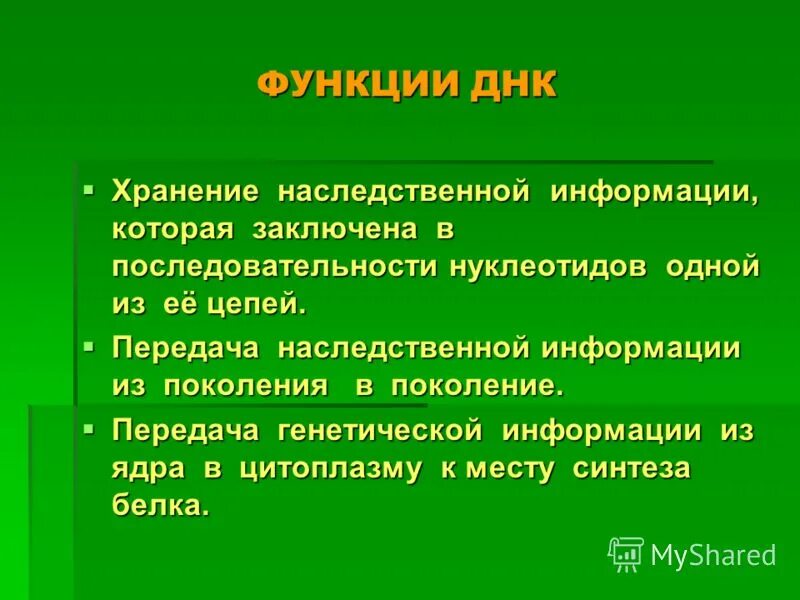 ФУНКЦИИ ДНК

▪ Хранение наследственной информации, которая заключена в последовательности нуклеотидов одной из её цепей.

▪ Передача наследственной информации из поколения в поколение.

▪ Передача генетической информации из ядра в цитоплазму к месту синтеза белка.

MyShared